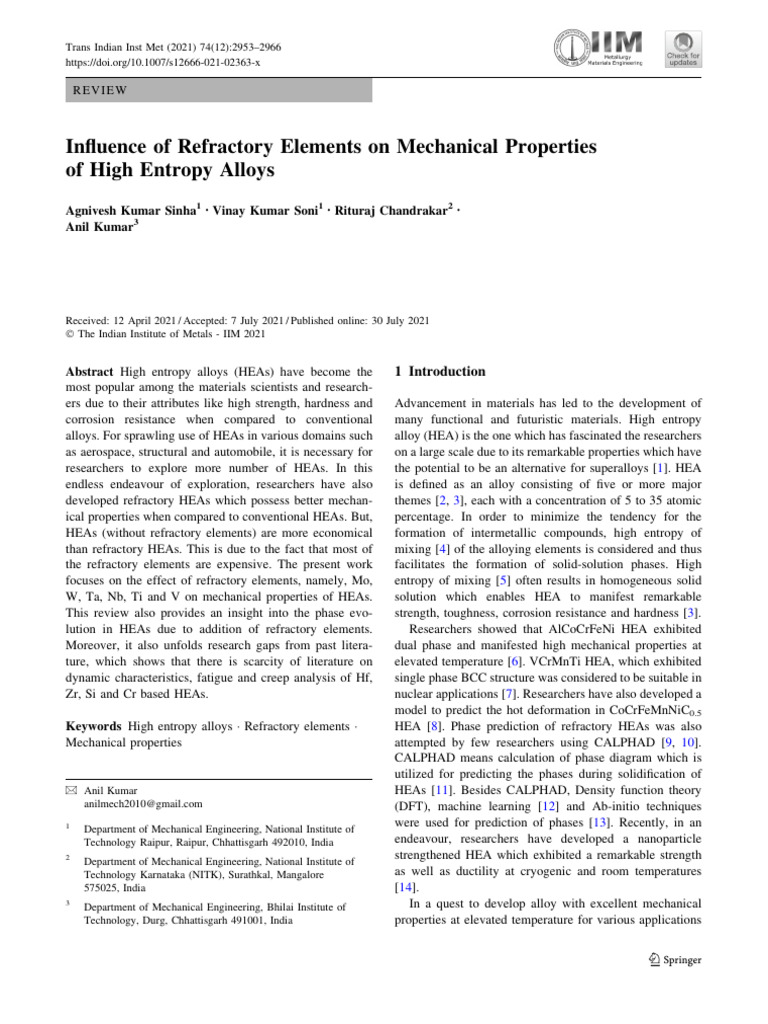 Trans Indian Inst Met (2021) 74(12):2953–2966
https://doi.org/10.1007/s12666-021-02363-x

IIM Metallurgy Materials Engineering

Check for updates

REVIEW

Influence of Refractory Elements on Mechanical Properties of High Entropy Alloys

Agnivesh Kumar Sinha$^1$ · Vinay Kumar Soni$^1$ · Rituraj Chandrakar$^2$ · Anil Kumar$^3$

Received: 12 April 2021 / Accepted: 7 July 2021 / Published online: 30 July 2021
© The Indian Institute of Metals - IIM 2021

Abstract High entropy alloys (HEAs) have become the most popular among the materials scientists and researchers due to their attributes like high strength, hardness and corrosion resistance when compared to conventional alloys. For sprawling use of HEAs in various domains such as aerospace, structural and automobile, it is necessary for researchers to explore more number of HEAs. In this endless endeavour of exploration, researchers have also developed refractory HEAs which possess better mechanical properties when compared to conventional HEAs. But, HEAs (without refractory elements) are more economical than refractory HEAs. This is due to the fact that most of the refractory elements are expensive. The present work focuses on the effect of refractory elements, namely, Mo, W, Ta, Nb, Ti and V on mechanical properties of HEAs. This review also provides an insight into the phase evolution in HEAs due to addition of refractory elements. Moreover, it also unfolds research gaps from past literature, which shows that there is scarcity of literature on dynamic characteristics, fatigue and creep analysis of Hf, Zr, Si and Cr based HEAs.

Keywords High entropy alloys · Refractory elements · Mechanical properties

✉ Anil Kumar
anilmech2010@gmail.com

$^1$ Department of Mechanical Engineering, National Institute of Technology Raipur, Raipur, Chhattisgarh 492010, India

$^2$ Department of Mechanical Engineering, National Institute of Technology Karnataka (NITK), Surathkal, Mangalore 575025, India

$^3$ Department of Mechanical Engineering, Bhilai Institute of Technology, Durg, Chhattisgarh 491001, India

1 Introduction

Advancement in materials has led to the development of many functional and futuristic materials. High entropy alloy (HEA) is the one which has fascinated the researchers on a large scale due to its remarkable properties which have the potential to be an alternative for superalloys [1]. HEA is defined as an alloy consisting of five or more major themes [2, 3], each with a concentration of 5 to 35 atomic percentage. In order to minimize the tendency for the formation of intermetallic compounds, high entropy of mixing [4] of the alloying elements is considered and thus facilitates the formation of solid-solution phases. High entropy of mixing [5] often results in homogeneous solid solution which enables HEA to manifest remarkable strength, toughness, corrosion resistance and hardness [3].

Researchers showed that AlCoCrFeNi HEA exhibited dual phase and manifested high mechanical properties at elevated temperature [6]. VCrMnTi HEA, which exhibited single phase BCC structure was considered to be suitable in nuclear applications [7]. Researchers have also developed a model to predict the hot deformation in CoCrFeMnNiC$_{0.5}$ HEA [8]. Phase prediction of refractory HEAs was also attempted by few researchers using CALPHAD [9, 10]. CALPHAD means calculation of phase diagram which is utilized for predicting the phases during solidification of HEAs [11]. Besides CALPHAD, Density function theory (DFT), machine learning [12] and Ab-initio techniques were used for prediction of phases [13]. Recently, in an endeavour, researchers have developed a nanoparticle strengthened HEA which exhibited a remarkable strength as well as ductility at cryogenic and room temperatures [14].

In a quest to develop alloy with excellent mechanical properties at elevated temperature for various applications

Springer